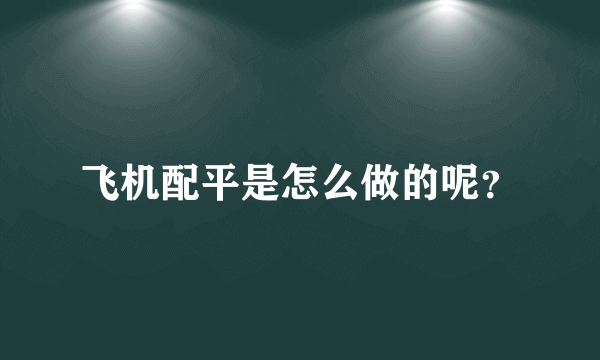 飞机配平是怎么做的呢？